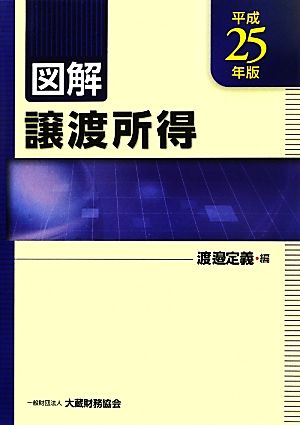 平成
25
年版

図解
譲渡所得

渡邉定義・編

一般財団法人 大蔵財務協会